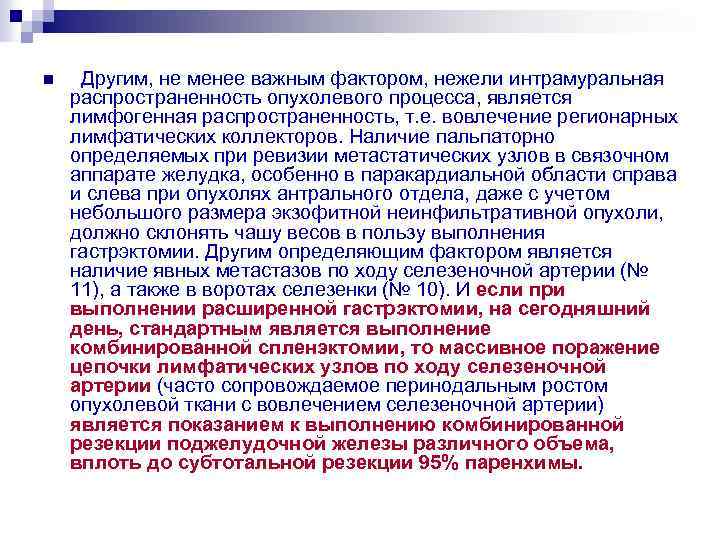 Другим, не менее важным фактором, нежели интрамуральная распространенность опухолевого процесса, является лимфогенная распространенность, т.е. вовлечение регионарных лимфатических коллекторов. Наличие пальпаторно определяемых при ревизии метастатических узлов в связочном аппарате желудка, особенно в паракардиальной области справа и слева при опухолях антрального отдела, даже с учетом небольшого размера экзофитной неинфильтративной опухоли, должно склонять чашу весов в пользу выполнения гастрэктомии. Другим определяющим фактором является наличие явных метастазов по ходу селезеночной артерии (№ 11), а также в воротах селезенки (№ 10). И если при выполнении расширенной гастрэктомии, на сегодняшний день, стандартным является выполнение комбинированной спленэктомии, то массивное поражение цепочки лимфатических узлов по ходу селезеночной артерии (часто сопровождаемое перинодальным ростом опухолевой ткани с вовлечением селезеночной артерии) является показанием к выполнению комбинированной резекции поджелудочной железы различного объема, вплоть до субтотальной резекции 95% паренхимы.